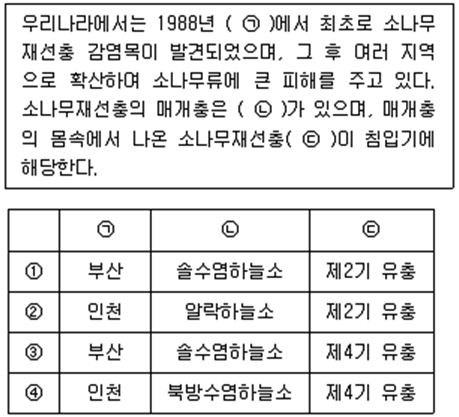 우리나라에서는 1988년 ( ㉠ )에서 최초로 소나무재선충 감염목이 발견되었으며, 그 후 여러 지역으로 확산하여 소나무류에 큰 피해를 주고 있다. 소나무재선충의 매개충은 ( ㉡ )가 있으며, 매개충의 몸속에서 나온 소나무재선충( ㉢ )이 침입기에 해당한다.

|  | ㉠ | ㉡ | ㉢ |
|---|---|---|---|
| ① | 부산 | 솔수염하늘소 | 제2기 유충 |
| ② | 인천 | 알락하늘소 | 제2기 유충 |
| ③ | 부산 | 솔수염하늘소 | 제4기 유충 |
| ④ | 인천 | 북방수염하늘소 | 제4기 유충 |